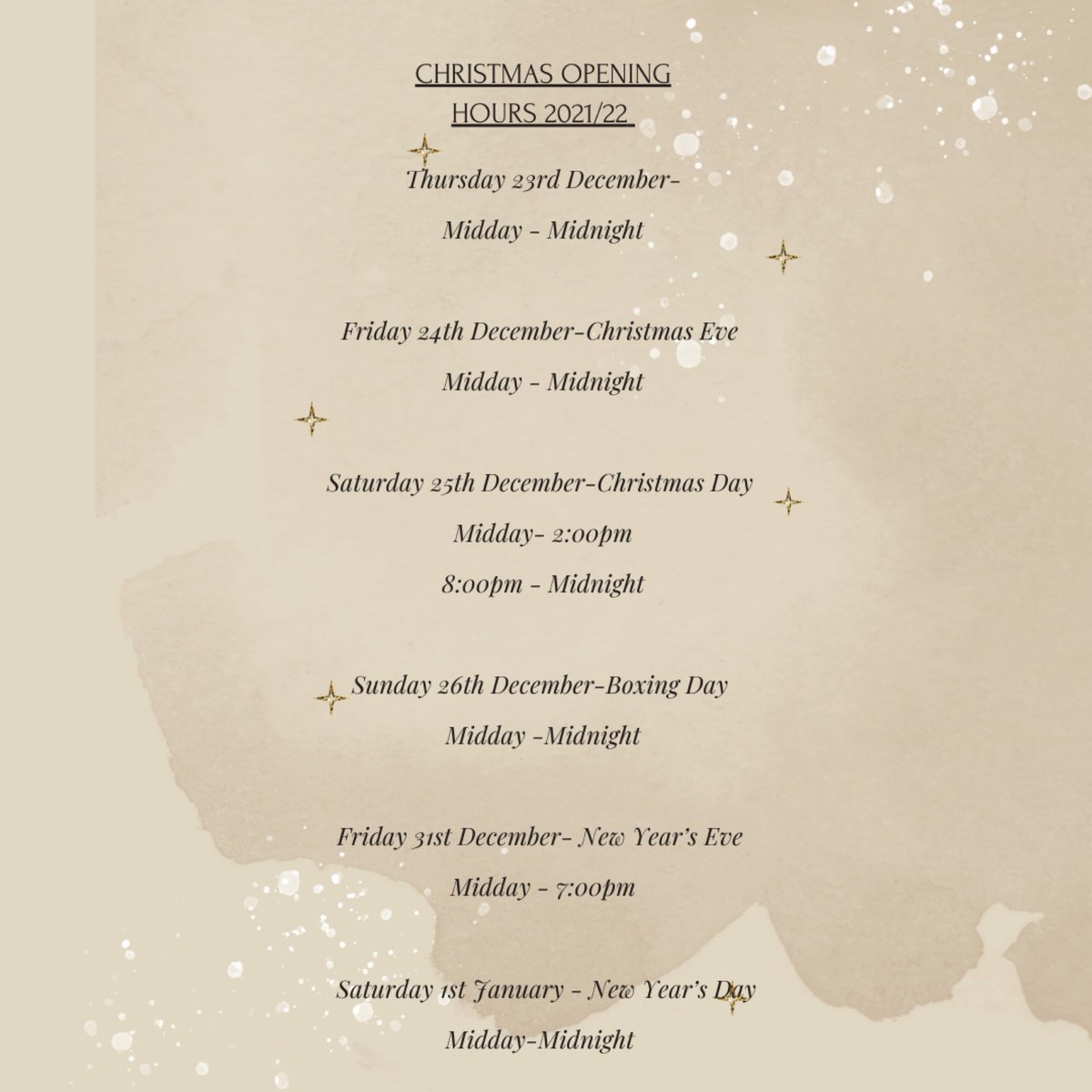 CHRISTMAS OPENING HOURS 2021/22

Thursday 23rd December-
Midday - Midnight

Friday 24th December-Christmas Eve
Midday - Midnight

Saturday 25th December-Christmas Day
Midday- 2:00pm
8:00pm - Midnight

Sunday 26th December-Boxing Day
Midday -Midnight

Friday 31st December- New Year's Eve
Midday - 7:00pm

Saturday 1st January - New Year's Day
Midday-Midnight